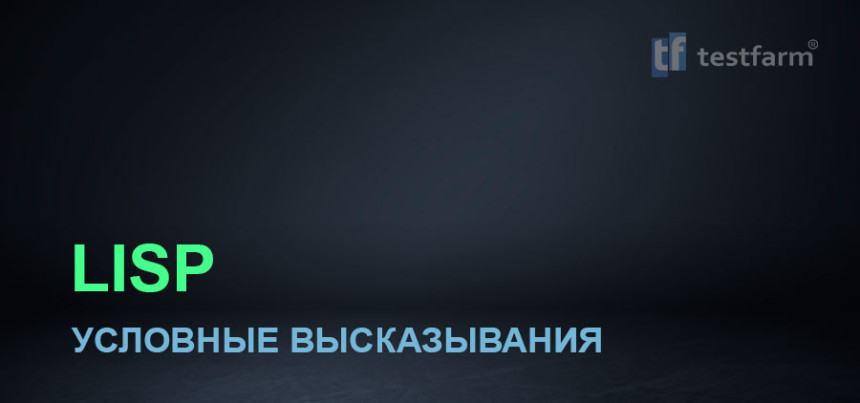 tf testfarm®

LISP

УСЛОВНЫЕ ВЫСКАЗЫВАНИЯ